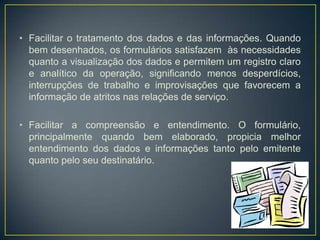 • Facilitar o tratamento dos dados e das informações. Quando bem desenhados, os formulários satisfazem às necessidades quanto a visualização dos dados e permitem um registro claro e analítico da operação, significando menos desperdícios, interrupções de trabalho e improvisações que favorecem a informação de atritos nas relações de serviço.

• Facilitar a compreensão e entendimento. O formulário, principalmente quando bem elaborado, propicia melhor entendimento dos dados e informações tanto pelo emitente quanto pelo seu destinatário.